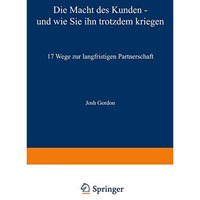 Die Macht des Kunden - und wie Sie ihn trotzdem kriegen

17 Wege zur langfristigen Partnerschaft

Josh Gordon

Springer